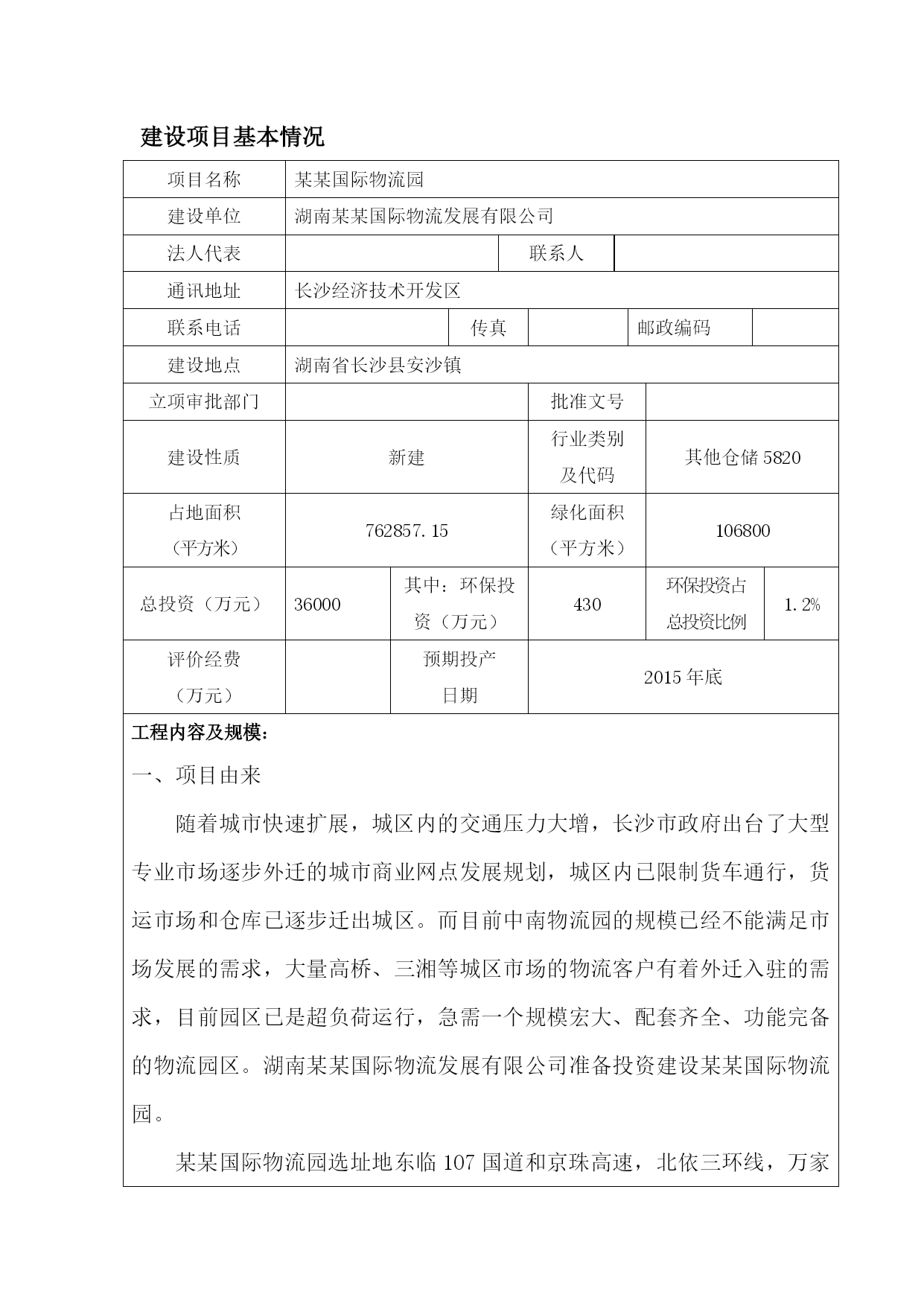 建设项目基本情况

项目名称 某某国际物流园

建设单位 湖南某某国际物流发展有限公司

法人代表  联系人

通讯地址 长沙经济技术开发区

联系电话  传真  邮政编码

建设地点 湖南省长沙县安沙镇

立项审批部门  批准文号

建设性质 新建 行业类别及代码 其他仓储5820

占地面积（平方米） 762857.15 绿化面积（平方米） 106800

总投资（万元） 36000 其中：环保投资（万元） 430 环保投资占总投资比例 1.2%

评价经费（万元）  预期投产日期 2015年底

工程内容及规模：

一、项目由来

随着城市快速扩展，城区内的交通压力大增，长沙市政府出台了大型专业市场逐步外迁的城市商业网点发展规划，城区内已限制货车通行，货运市场和仓库已逐步迁出城区。而目前中南物流园的规模已经不能满足市场发展的需求，大量高桥、三湘等城区市场的物流客户有着外迁入驻的需求，目前园区已是超负荷运行，急需一个规模宏大、配套齐全、功能完备的物流园区。湖南某某国际物流发展有限公司准备投资建设某某国际物流园。

某某国际物流园选址地东临107国道和京珠高速，北依三环线，万家